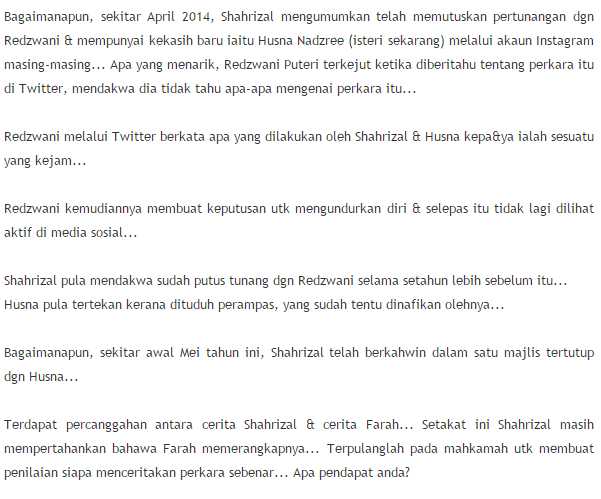 Bagaimanapun, sekitar April 2014, Shahrizal mengumumkan telah memutuskan pertunangan dgn Redzwani & mempunyai kekasih baru iaitu Husna Nadzree (isteri sekarang) melalui akaun Instagram masing-masing... Apa yang menarik, Redzwani Puteri terkejut ketika diberitahu tentang perkara itu di Twitter, mendakwa dia tidak tahu apa-apa mengenai perkara itu...

Redzwani melalui Twitter berkata apa yang dilakukan oleh Shahrizal & Husna kepa&ya ialah sesuatu yang kejam...

Redzwani kemudiannya membuat keputusan utk mengundurkan diri & selepas itu tidak lagi dilihat aktif di media sosial...

Shahrizal pula mendakwa sudah putus tunang dgn Redzwani selama setahun lebih sebelum itu... Husna pula tertekan kerana dituduh perampas, yang sudah tentu dinafikan olehnya...

Bagaimanapun, sekitar awal Mei tahun ini, Shahrizal telah berkahwin dalam satu majlis tertutup dgn Husna...

Terdapat percanggahan antara cerita Shahrizal & cerita Farah... Setakat ini Shahrizal masih mempertahankan bahawa Farah memerangkapnya... Terpulanglah pada mahkamah utk membuat penilaian siapa menceritakan perkara sebenar... Apa pendapat anda?